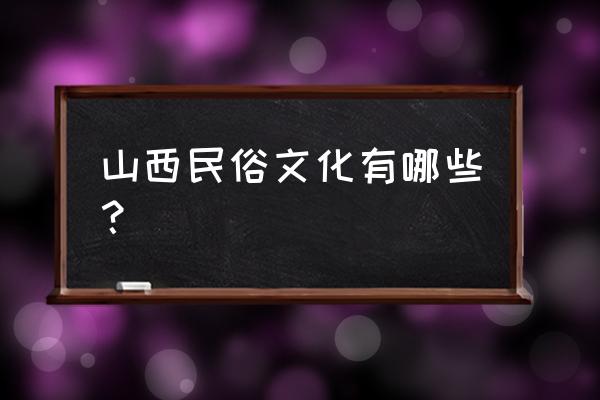 山西民俗文化有哪些？